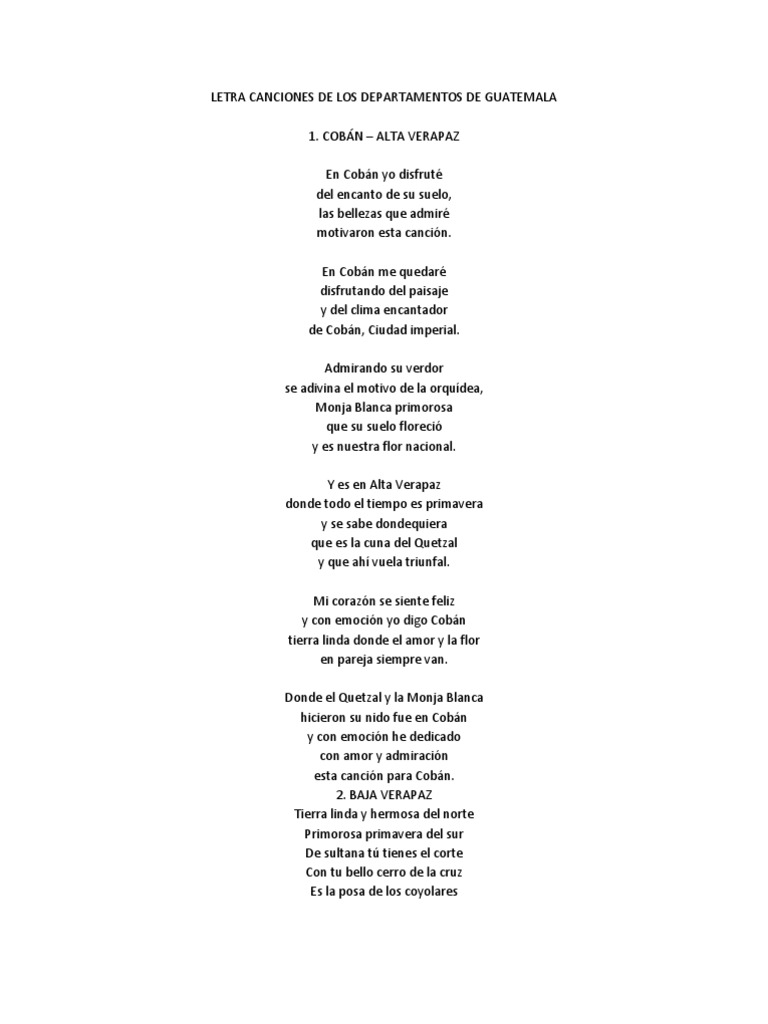 LETRA CANCIONES DE LOS DEPARTAMENTOS DE GUATEMALA

1. COBÁN – ALTA VERAPAZ

En Cobán yo disfruté
del encanto de su suelo,
las bellezas que admiré
motivaron esta canción.

En Cobán me quedaré
disfrutando del paisaje
y del clima encantador
de Cobán, Ciudad imperial.

Admirando su verdor
se adivina el motivo de la orquídea,
Monja Blanca primorosa
que su suelo floreció
y es nuestra flor nacional.

Y es en Alta Verapaz
donde todo el tiempo es primavera
y se sabe dondequiera
que es la cuna del Quetzal
y que ahí vuela triunfal.

Mi corazón se siente feliz
y con emoción yo digo Cobán
tierra linda donde el amor y la flor
en pareja siempre van.

Donde el Quetzal y la Monja Blanca
hicieron su nido fue en Cobán
y con emoción he dedicado
con amor y admiración
esta canción para Cobán.
2. BAJA VERAPAZ
Tierra linda y hermosa del norte
Primorosa primavera del sur
De sultana tú tienes el corte
Con tu bello cerro de la cruz
Es la posa de los coyolares